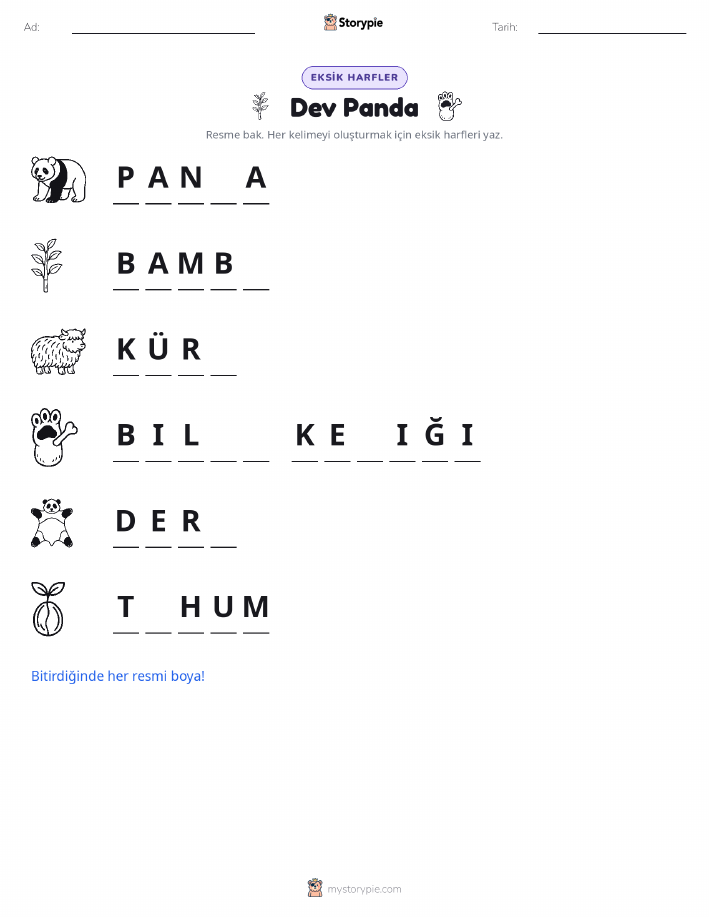 Ad: ____ Storypie Tarih: ____

EKSİK HARFLER

Dev Panda

Resme bak. Her kelimeyi oluşturmak için eksik harfleri yaz.

P A N ____ A

B A M B ____

K Ü R ____

B I L ____ ____ K E ____ I Ğ I

D E R ____

T ____ H U M

Bitirdiğinde her resmi boya!

mystorypie.com